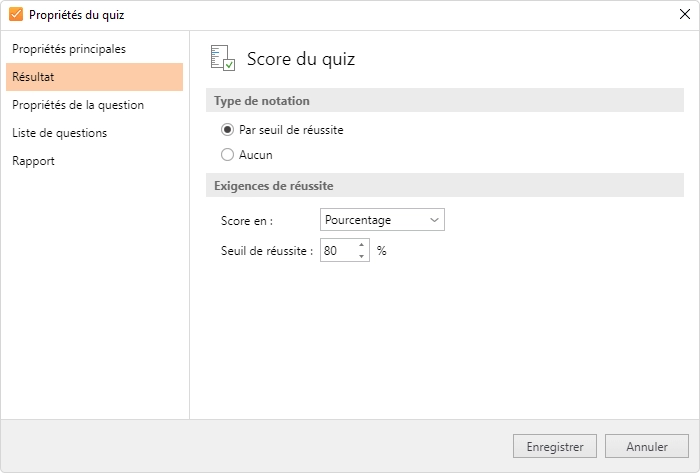 Propriétés du quiz

Propriétés principales
Résultat
Propriétés de la question
Liste de questions
Rapport

Score du quiz

Type de notation
Par seuil de réussite
Aucun

Exigences de réussite
Score en : Pourcentage
Seuil de réussite : 80 %

Enregistrer
Annuler